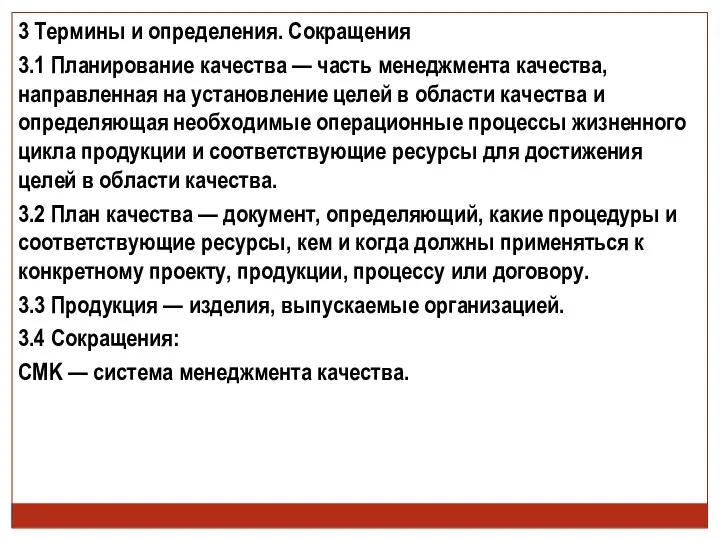 3 Термины и определения. Сокращения

3.1 Планирование качества — часть менеджмента качества, направленная на установление целей в области качества и определяющая необходимые операционные процессы жизненного цикла продукции и соответствующие ресурсы для достижения целей в области качества.

3.2 План качества — документ, определяющий, какие процедуры и соответствующие ресурсы, кем и когда должны применяться к конкретному проекту, продукции, процессу или договору.

3.3 Продукция — изделия, выпускаемые организацией.

3.4 Сокращения:

СМК — система менеджмента качества.